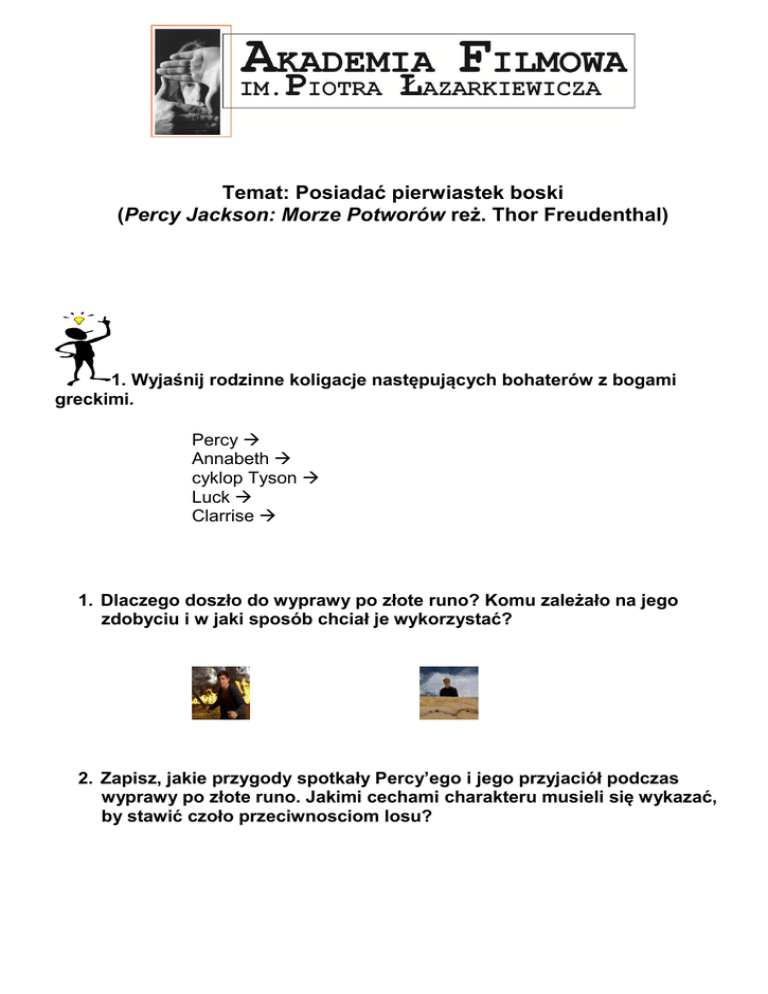 AKADEMIA FILMOWA
IM. PIOTRA ŁAZARKIEWICZA

Temat: Posiadać pierwiastek boski
(Percy Jackson: Morze Potworów reż. Thor Freudenthal)

1. Wyjaśnij rodzinne koligacje następujących bohaterów z bogami greckimi.

Percy →
Annabeth →
cyklop Tyson →
Luck →
Clarrise →

1. Dlaczego doszło do wyprawy po złote runo? Komu zależało na jego zdobyciu i w jaki sposób chciał je wykorzystać?

2. Zapisz, jakie przygody spotkały Percy'ego i jego przyjaciół podczas wyprawy po złote runo. Jakimi cechami charakteru musieli się wykazać, by stawić czoło przeciwnosciom losu?